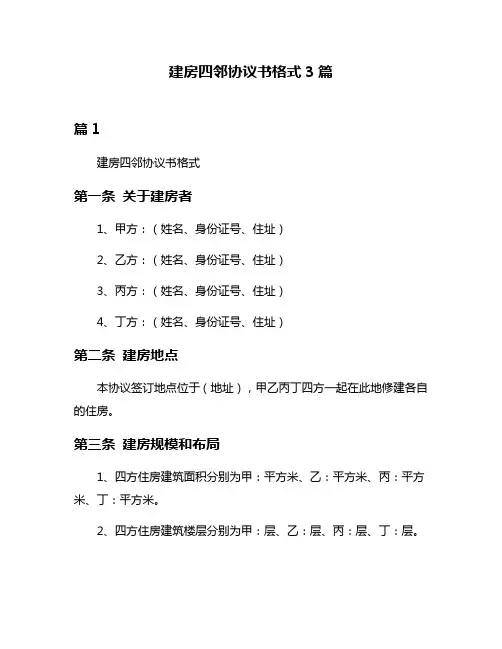 建房四邻协议书格式 3 篇

篇 1

建房四邻协议书格式

第一条 关于建房者

1、甲方：（姓名、身份证号、住址）

2、乙方：（姓名、身份证号、住址）

3、丙方：（姓名、身份证号、住址）

4、丁方：（姓名、身份证号、住址）

第二条 建房地点

本协议签订地点位于（地址），甲乙丙丁四方一起在此地修建各自的住房。

第三条 建房规模和布局

1、四方住房建筑面积分别为甲：平方米、乙：平方米、丙：平方米、丁：平方米。

2、四方住房建筑楼层分别为甲：层、乙：层、丙：层、丁：层。